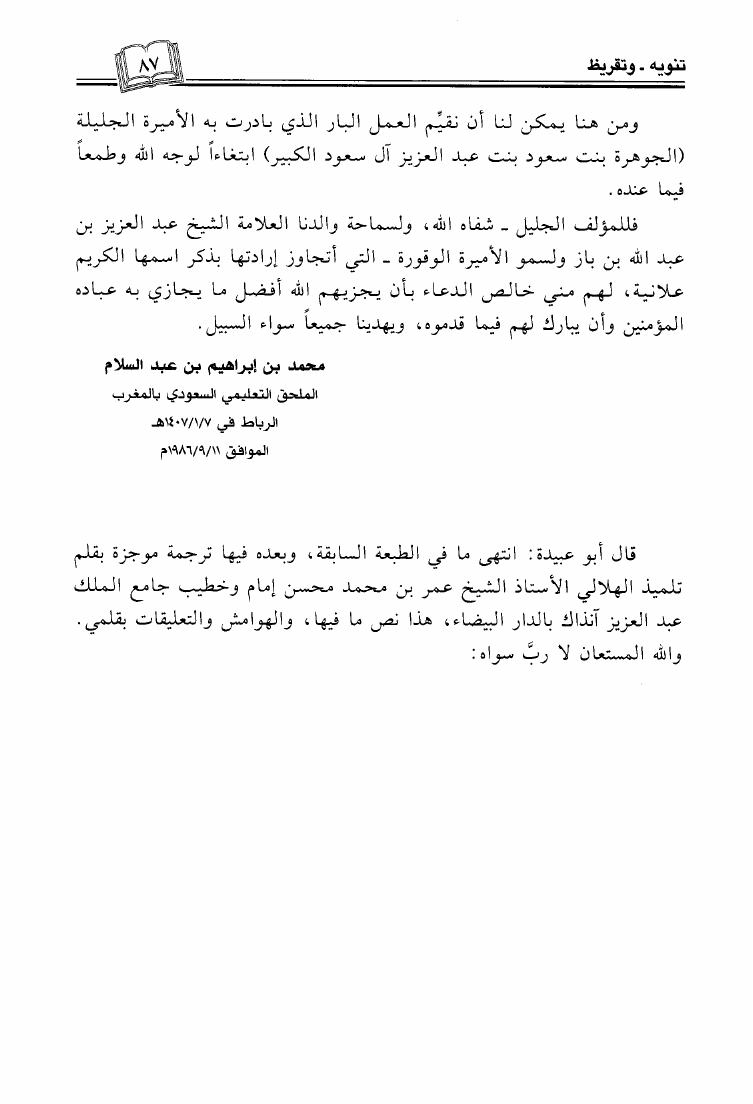 تنويه ـ وتقريظ

٨٧

ومن هنا يمكن لنا أن نقيِّم العمل البار الذي بادرت به الأميرة الجليلة (الجوهرة بنت سعود بنت عبد العزيز آل سعود الكبير) ابتغاءاً لوجه الله وطمعاً فيما عنده.

فللمؤلف الجليل ـ شفاه الله، ولسماحة والدنا العلامة الشيخ عبد العزيز بن عبد الله بن باز ولسمو الأميرة الوقورة ـ التي أتجاوز إرادتها بذكر اسمها الكريم علانية، لهم مني خالص الدعاء بأن يجزيهم الله أفضل ما يجازي به عباده المؤمنين وأن يبارك لهم فيما قدموه، ويهدينا جميعاً سواء السبيل.

محمد بن إبراهيم بن عبد السلام
الملحق التعليمي السعودي بالمغرب
الرباط في ١٤٠٧/١/٧هـ
الموافق ١٩٨٦/٩/١١م

قال أبو عبيدة: انتهى ما في الطبعة السابقة، وبعده فيها ترجمة موجزة بقلم تلميذ الهلالي الأستاذ الشيخ عمر بن محمد محسن إمام وخطيب جامع الملك عبد العزيز آنذاك بالدار البيضاء، هذا نص ما فيها، والهوامش والتعليقات بقلمي. والله المستعان لا ربَّ سواه: